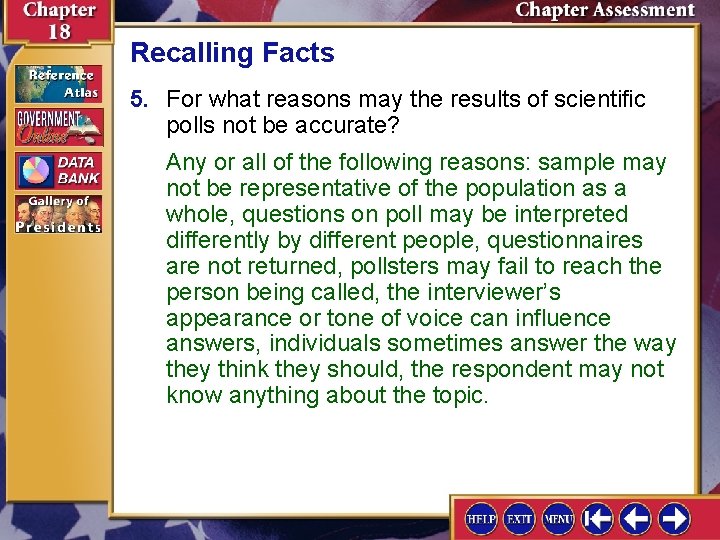 Chapter 18

Chapter Assessment

Reference Atlas

GOVERNMENT Online

DATA BANK

Gallery of Presidents

Recalling Facts

5. For what reasons may the results of scientific polls not be accurate?

Any or all of the following reasons: sample may not be representative of the population as a whole, questions on poll may be interpreted differently by different people, questionnaires are not returned, pollsters may fail to reach the person being called, the interviewer's appearance or tone of voice can influence answers, individuals sometimes answer the way they think they should, the respondent may not know anything about the topic.

HELP EXIT MENU